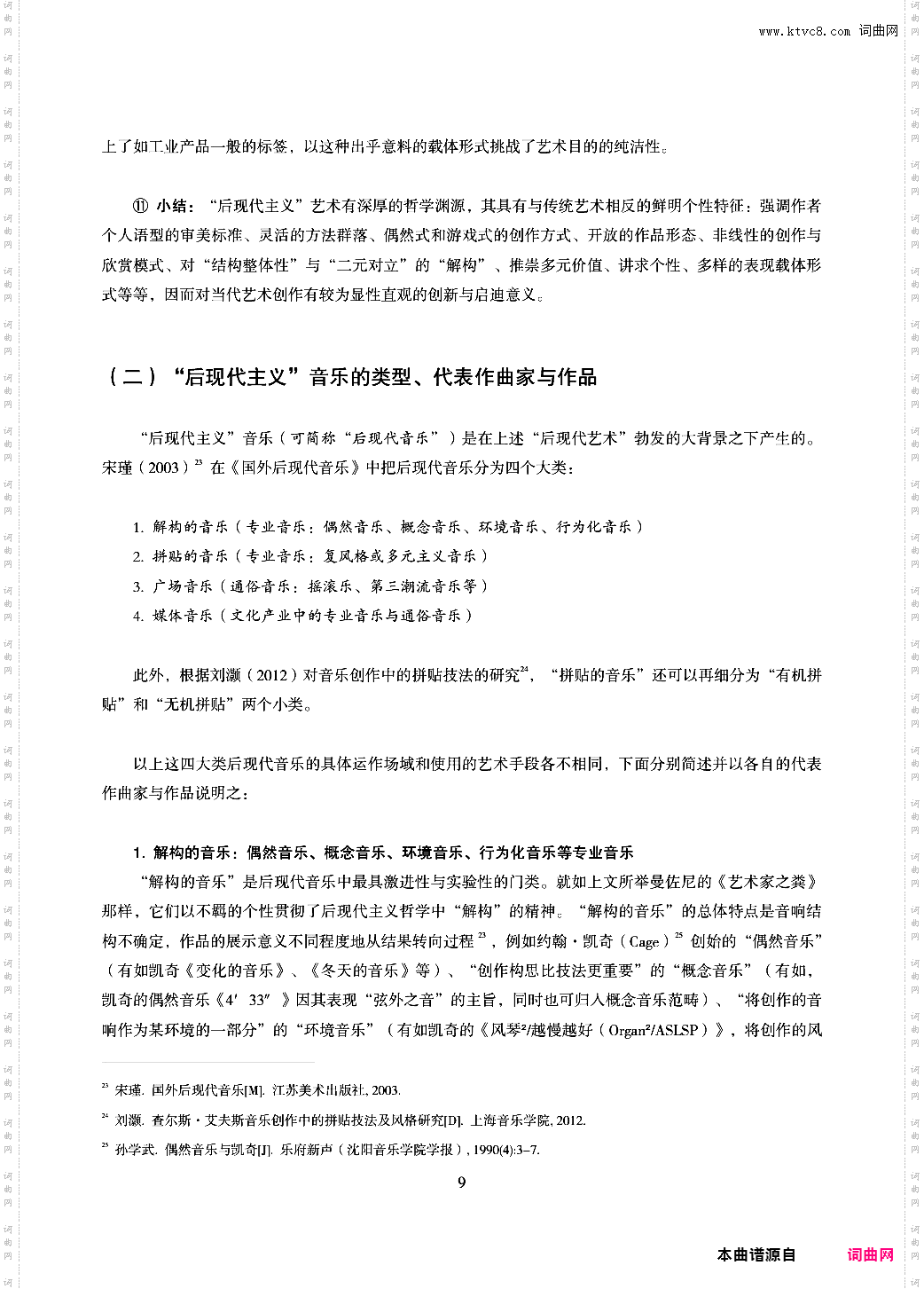 www.ktvc8.com 词曲网

上了如工业产品一般的标签，以这种出乎意料的载体形式挑战了艺术目的的纯洁性。

⑪ 小结：“后现代主义”艺术有深厚的哲学渊源，其具有与传统艺术相反的鲜明个性特征：强调作者个人语型的审美标准、灵活的方法群落、偶然式和游戏式的创作方式、开放的作品形态、非线性的创作与欣赏模式、对“结构整体性”与“二元对立”的“解构”、推崇多元价值、讲求个性、多样的表现载体形式等等，因而对当代艺术创作有较为显性直观的创新与启迪意义。

（二）“后现代主义”音乐的类型、代表作曲家与作品

“后现代主义”音乐（可简称“后现代音乐”）是在上述“后现代艺术”勃发的大背景之下产生的。宋瑾（2003）$^{23}$ 在《国外后现代音乐》中把后现代音乐分为四个大类：

1. 解构的音乐（专业音乐：偶然音乐、概念音乐、环境音乐、行为化音乐）
2. 拼贴的音乐（专业音乐：复风格或多元主义音乐）
3. 广场音乐（通俗音乐：摇滚乐、第三潮流音乐等）
4. 媒体音乐（文化产业中的专业音乐与通俗音乐）

此外，根据刘灏（2012）对音乐创作中的拼贴技法的研究$^{24}$，“拼贴的音乐”还可以再细分为“有机拼贴”和“无机拼贴”两个小类。

以上这四大类后现代音乐的具体运作场域和使用的艺术手段各不相同，下面分别简述并以各自的代表作曲家与作品说明之：

1. 解构的音乐：偶然音乐、概念音乐、环境音乐、行为化音乐等专业音乐

“解构的音乐”是后现代音乐中最具激进性与实验性的门类。就如上文所举曼佐尼的《艺术家之粪》那样，它们以不羁的个性贯彻了后现代主义哲学中“解构”的精神。“解构的音乐”的总体特点是音响结构不确定，作品的展示意义不同程度地从结果转向过程$^{23}$，例如约翰·凯奇（Cage）$^{25}$ 创始的“偶然音乐”（有如凯奇《变化的音乐》、《冬天的音乐》等）、“创作构思比技法更重要”的“概念音乐”（有如，凯奇的偶然音乐《4′ 33″》因其表现“弦外之音”的主旨，同时也可归入概念音乐范畴）、“将创作的音响作为某环境的一部分”的“环境音乐”（有如凯奇的《风琴²/越慢越好（Organ²/ASLSP）》，将创作的风

$^{23}$ 宋瑾. 国外后现代音乐[M]. 江苏美术出版社, 2003.

$^{24}$ 刘灏. 查尔斯·艾夫斯音乐创作中的拼贴技法及风格研究[D]. 上海音乐学院, 2012.

$^{25}$ 孙学武. 偶然音乐与凯奇[J]. 乐府新声（沈阳音乐学院学报）, 1990(4):3–7.

9

本曲谱源自 词曲网